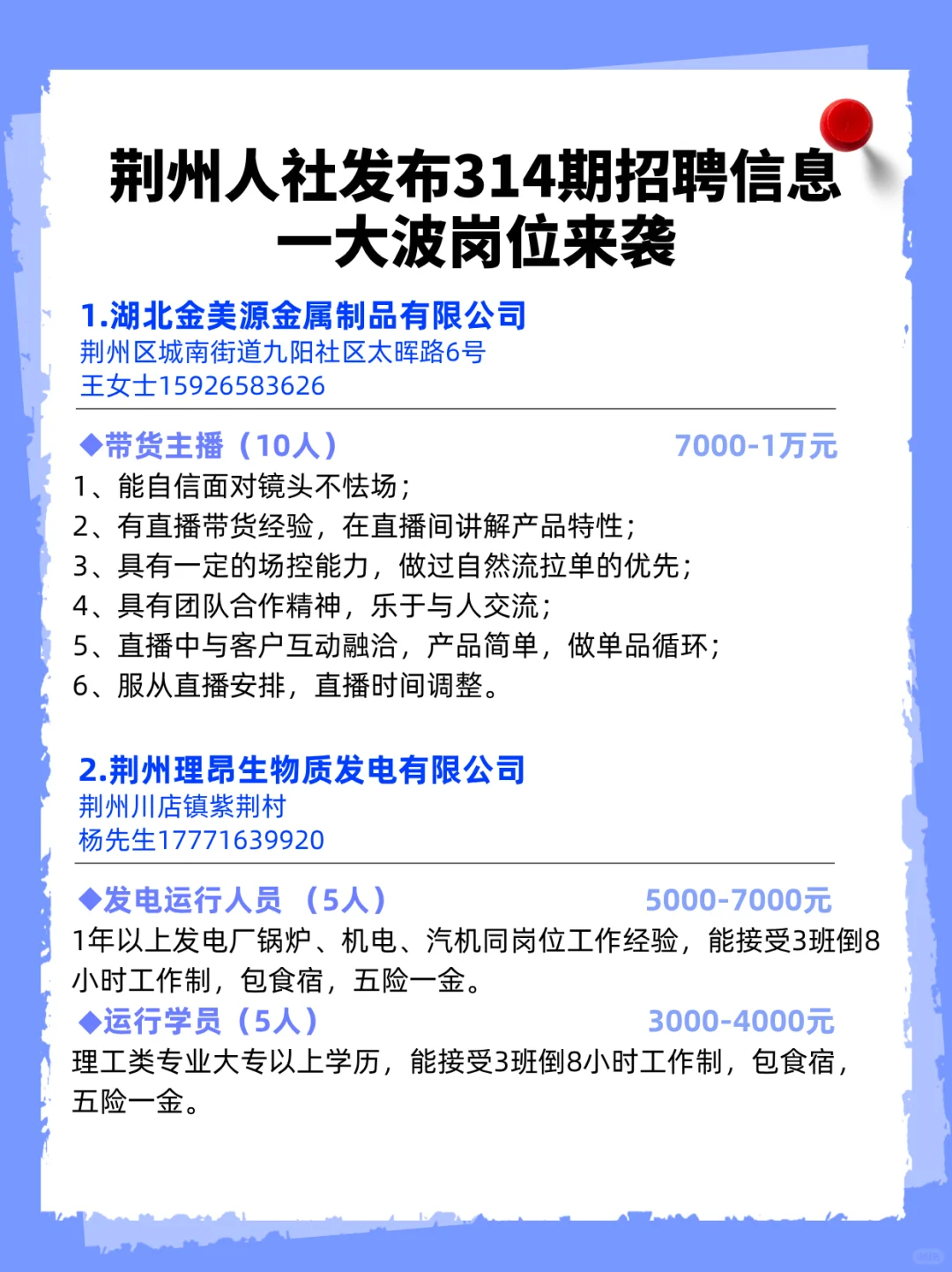 荆州人社发布314期招聘信息
一大波岗位来袭

1.湖北金美源金属制品有限公司
荆州区城南街道九阳社区太晖路6号
王女士15926583626

◆带货主播（10人） 7000-1万元
1、能自信面对镜头不怯场；
2、有直播带货经验，在直播间讲解产品特性；
3、具有一定的场控能力，做过自然流拉单的优先；
4、具有团队合作精神，乐于与人交流；
5、直播中与客户互动融洽，产品简单，做单品循环；
6、服从直播安排，直播时间调整。

2.荆州理昂生物质发电有限公司
荆州川店镇紫荆村
杨先生17771639920

◆发电运行人员 （5人） 5000-7000元
1年以上发电厂锅炉、机电、汽机同岗位工作经验，能接受3班倒8小时工作制，包食宿，五险一金。
◆运行学员（5人） 3000-4000元
理工类专业大专以上学历，能接受3班倒8小时工作制，包食宿，五险一金。